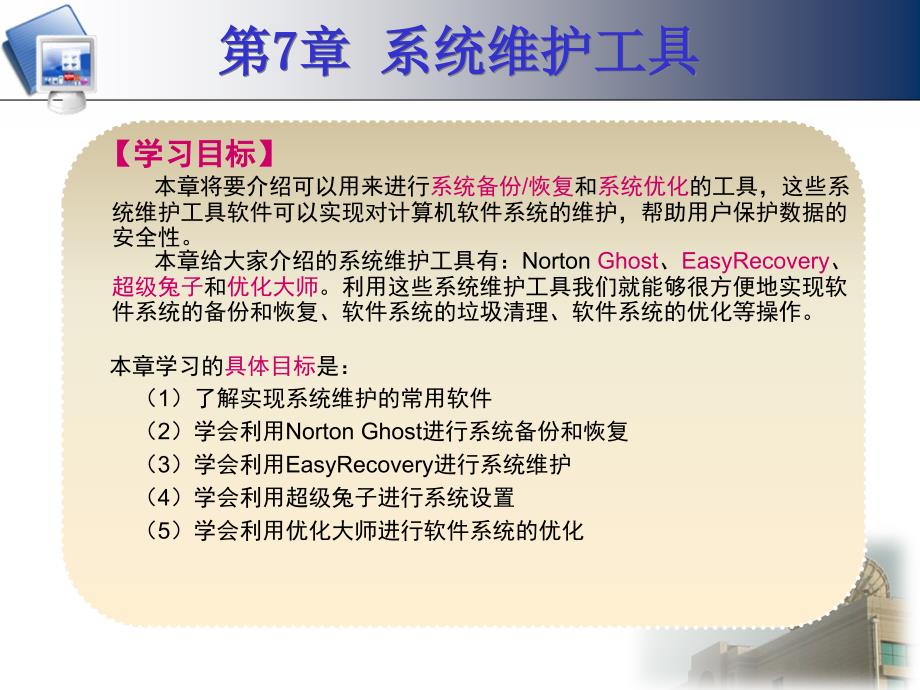 第7章 系统维护工具

【学习目标】

本章将要介绍可以用来进行系统备份/恢复和系统优化的工具，这些系统维护工具软件可以实现对计算机软件系统的维护，帮助用户保护数据的安全性。

本章给大家介绍的系统维护工具有：Norton Ghost、EasyRecovery、超级兔子和优化大师。利用这些系统维护工具我们就能够很方便地实现软件系统的备份和恢复、软件系统的垃圾清理、软件系统的优化等操作。

本章学习的具体目标是：

（1）了解实现系统维护的常用软件
（2）学会利用Norton Ghost进行系统备份和恢复
（3）学会利用EasyRecovery进行系统维护
（4）学会利用超级兔子进行系统设置
（5）学会利用优化大师进行软件系统的优化